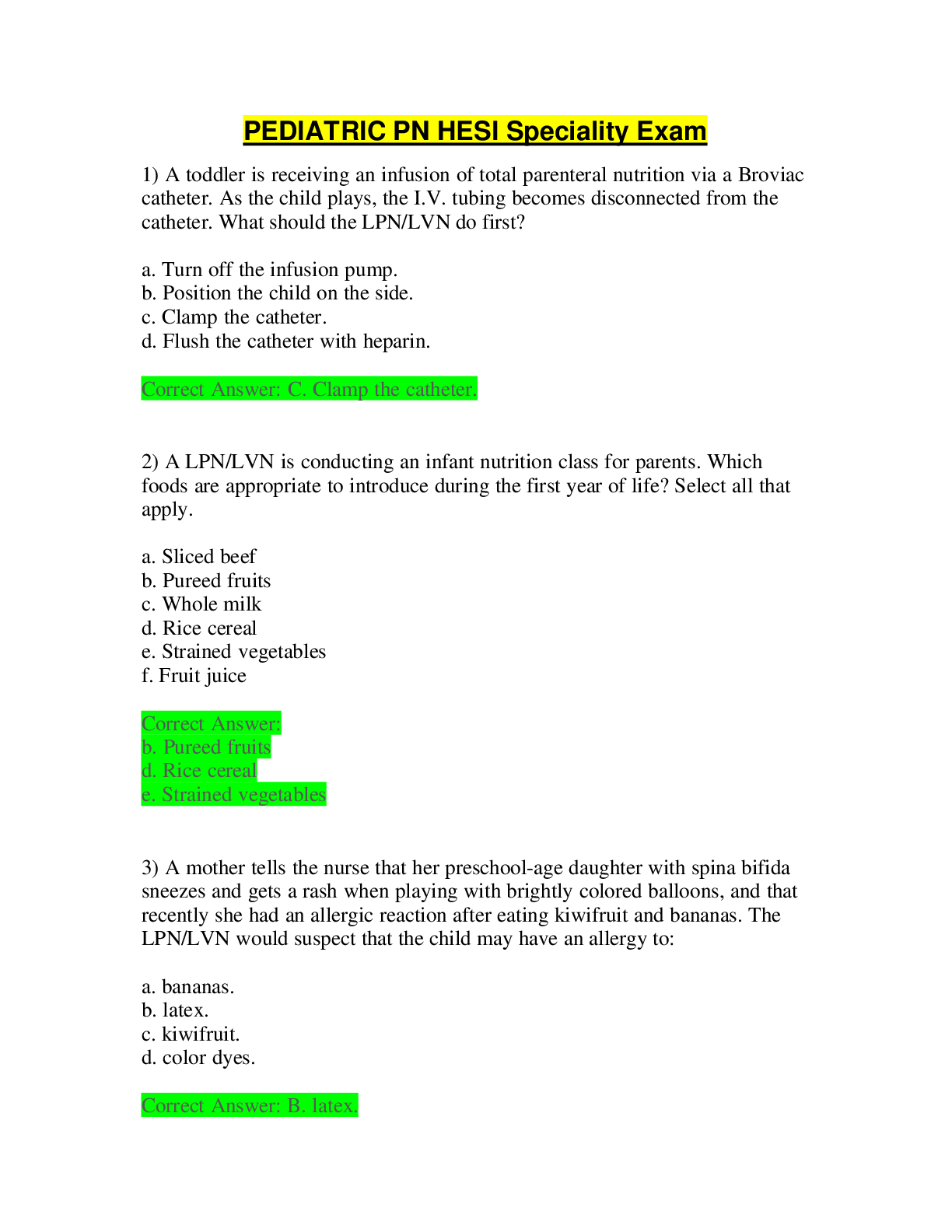 PEDIATRIC PN HESI Speciality Exam

1) A toddler is receiving an infusion of total parenteral nutrition via a Broviac catheter. As the child plays, the I.V. tubing becomes disconnected from the catheter. What should the LPN/LVN do first?

a. Turn off the infusion pump.
b. Position the child on the side.
c. Clamp the catheter.
d. Flush the catheter with heparin.

Correct Answer: C. Clamp the catheter.

2) A LPN/LVN is conducting an infant nutrition class for parents. Which foods are appropriate to introduce during the first year of life? Select all that apply.

a. Sliced beef
b. Pureed fruits
c. Whole milk
d. Rice cereal
e. Strained vegetables
f. Fruit juice

Correct Answer:
b. Pureed fruits
d. Rice cereal
e. Strained vegetables

3) A mother tells the nurse that her preschool-age daughter with spina bifida sneezes and gets a rash when playing with brightly colored balloons, and that recently she had an allergic reaction after eating kiwifruit and bananas. The LPN/LVN would suspect that the child may have an allergy to:

a. bananas.
b. latex.
c. kiwifruit.
d. color dyes.

Correct Answer: B. latex.